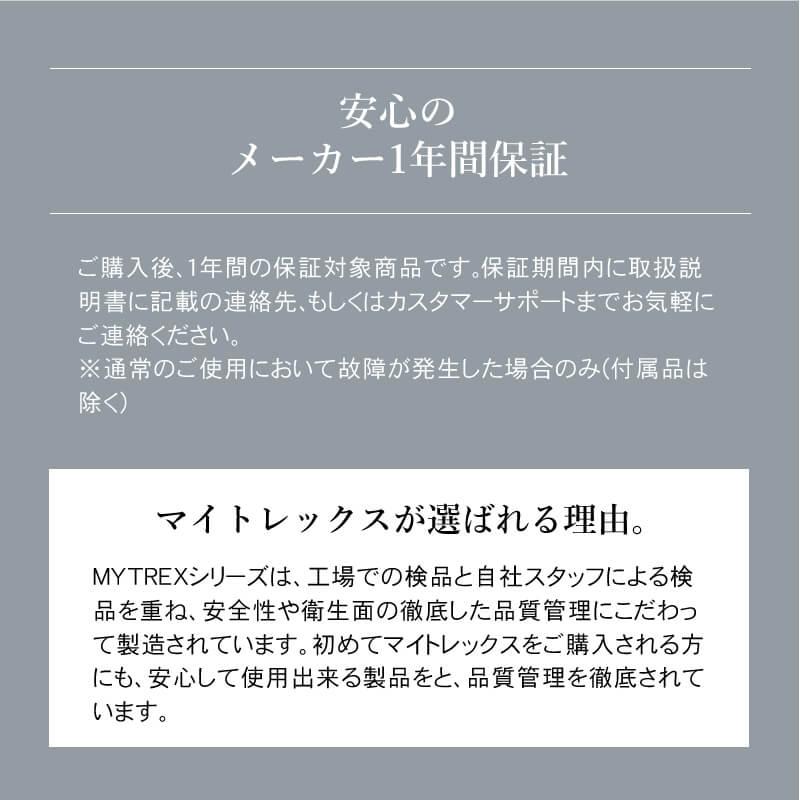 安心の
メーカー1年間保証

ご購入後、1年間の保証対象商品です。保証期間内に取扱説明書に記載の連絡先、もしくはカスタマーサポートまでお気軽にご連絡ください。
※通常のご使用において故障が発生した場合のみ(付属品は除く)

マイトレックスが選ばれる理由。

MYTREXシリーズは、工場での検品と自社スタッフによる検品を重ね、安全性や衛生面の徹底した品質管理にこだわって製造されています。初めてマイトレックスをご購入される方にも、安心して使用出来る製品をと、品質管理を徹底されています。